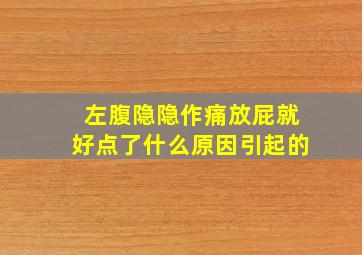 左腹隐隐作痛放屁就好点了什么原因引起的